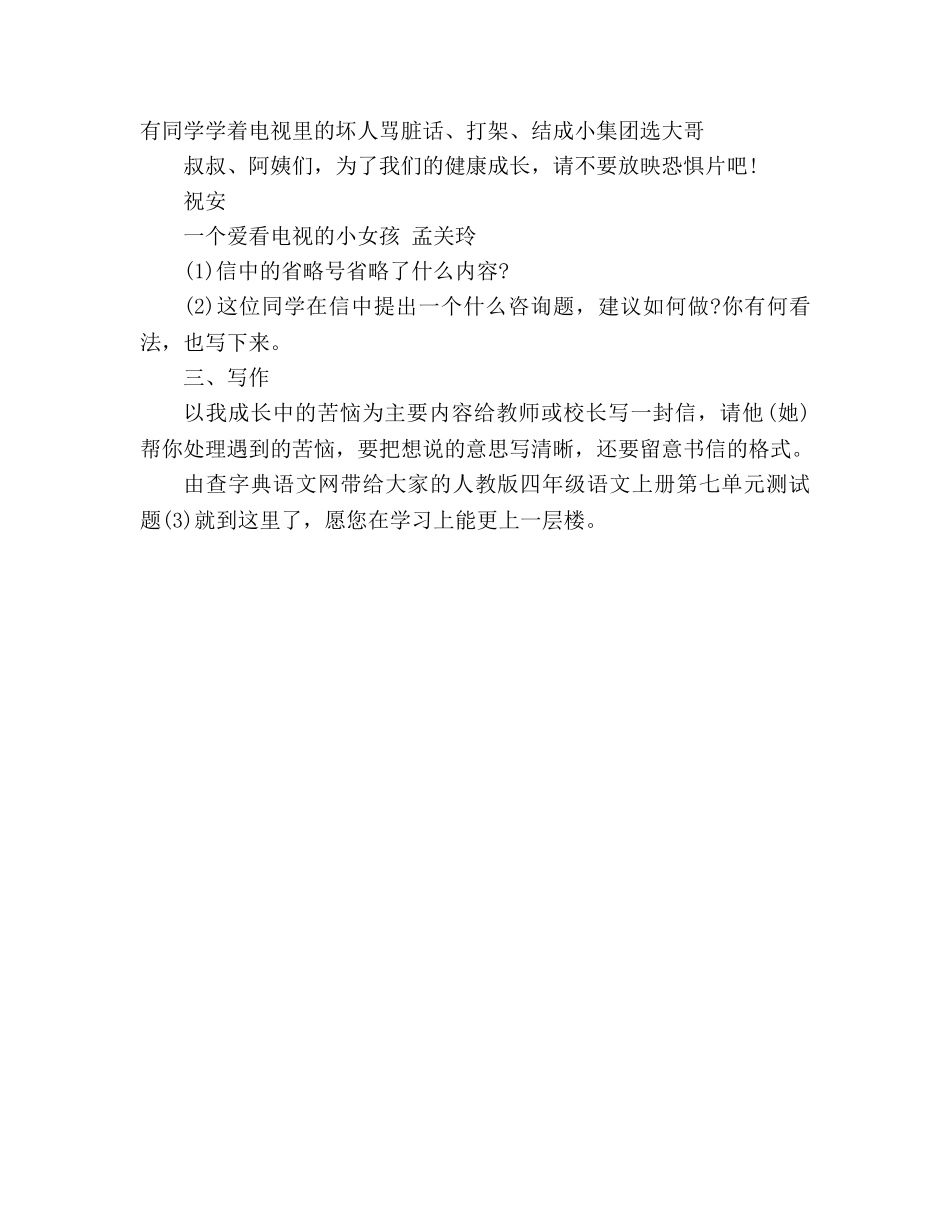 有同学学着电视里的坏人骂脏话、打架、结成小集团选大哥

叔叔、阿姨们，为了我们的健康成长，请不要放映恐惧片吧！

祝安

一个爱看电视的小女孩 孟关玲

(1)信中的省略号省略了什么内容?

(2)这位同学在信中提出一个什么咨询题，建议如何做?你有何看法，也写下来。

三、写作

以我成长中的苦恼为主要内容给教师或校长写一封信，请他(她)帮你处理遇到的苦恼，要把想说的意思写清晰，还要留意书信的格式。

由查字典语文网带给大家的人教版四年级语文上册第七单元测试题(3)就到这里了，愿您在学习上能更上一层楼。